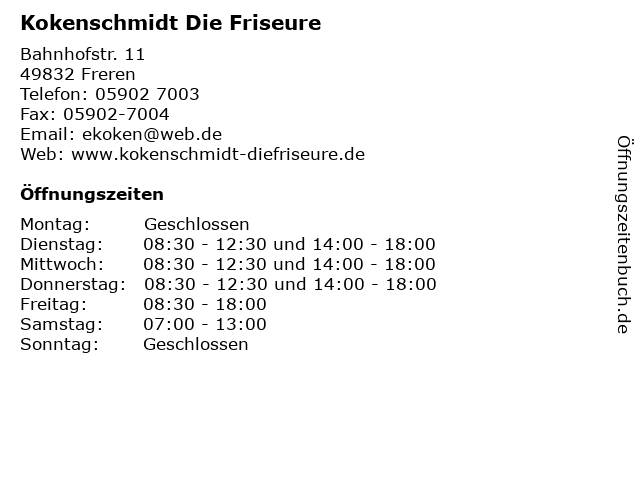 Kokenschmidt Die Friseure

Bahnhofstr. 11
49832 Freren
Telefon: 05902 7003
Fax: 05902-7004
Email: ekoken@web.de
Web: www.kokenschmidt-diefriseure.de

Öffnungszeiten

Montag: Geschlossen
Dienstag: 08:30 - 12:30 und 14:00 - 18:00
Mittwoch: 08:30 - 12:30 und 14:00 - 18:00
Donnerstag: 08:30 - 12:30 und 14:00 - 18:00
Freitag: 08:30 - 18:00
Samstag: 07:00 - 13:00
Sonntag: Geschlossen

Öffnungszeitenbuch.de